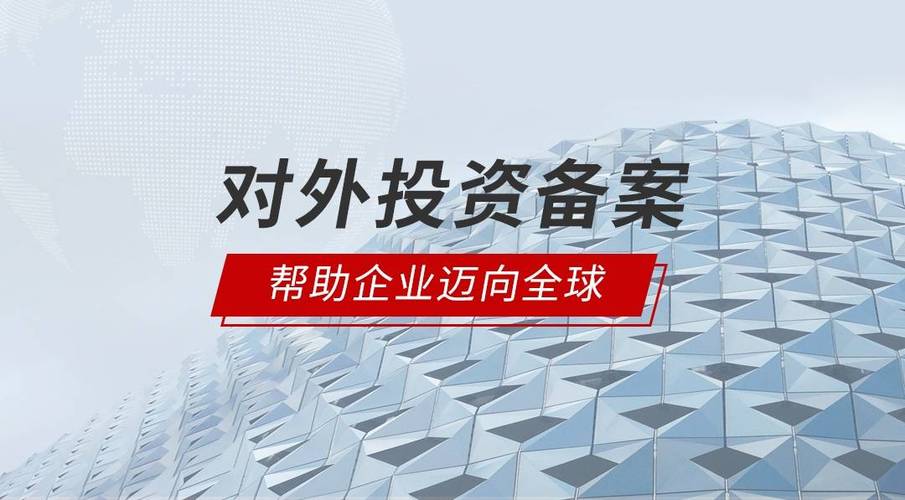 对外投资备案

帮助企业迈向全球